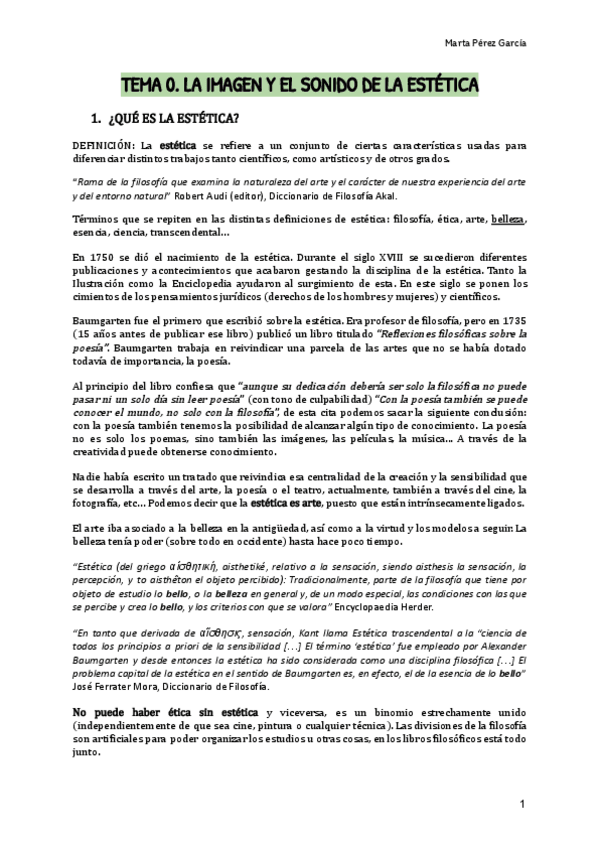 Marta Pérez García

TEMA 0. LA IMAGEN Y EL SONIDO DE LA ESTÉTICA

1. ¿QUÉ ES LA ESTÉTICA?

DEFINICIÓN: La estética se refiere a un conjunto de ciertas características usadas para diferenciar distintos trabajos tanto científicos, como artísticos y de otros grados.

"Rama de la filosofía que examina la naturaleza del arte y el carácter de nuestra experiencia del arte y del entorno natural" Robert Audi (editor), Diccionario de Filosofía Akal.

Términos que se repiten en las distintas definiciones de estética: filosofía, ética, arte, belleza, esencia, ciencia, transcendental...

En 1750 se dió el nacimiento de la estética. Durante el siglo XVIII se sucedieron diferentes publicaciones y acontecimientos que acabaron gestando la disciplina de la estética. Tanto la Ilustración como la Enciclopedia ayudaron al surgimiento de esta. En este siglo se ponen los cimientos de los pensamientos jurídicos (derechos de los hombres y mujeres) y científicos.

Baumgarten fue el primero que escribió sobre la estética. Era profesor de filosofía, pero en 1735 (15 años antes de publicar ese libro) publicó un libro titulado "Reflexiones filosóficas sobre la poesía". Baumgarten trabaja en reivindicar una parcela de las artes que no se había dotado todavía de importancia, la poesía.

Al principio del libro confiesa que "aunque su dedicación debería ser solo la filosófica no puede pasar ni un solo día sin leer poesía" (con tono de culpabilidad) "Con la poesía también se puede conocer el mundo, no solo con la filosofía", de esta cita podemos sacar la siguiente conclusión: con la poesía también tenemos la posibilidad de alcanzar algún tipo de conocimiento. La poesía no es solo los poemas, sino también las imágenes, las películas, la música... A través de la creatividad puede obtenerse conocimiento.

Nadie había escrito un tratado que reivindica esa centralidad de la creación y la sensibilidad que se desarrolla a través del arte, la poesía o el teatro, actualmente, también a través del cine, la fotografía, etc... Podemos decir que la estética es arte, puesto que están intrínsecamente ligados.

El arte iba asociado a la belleza en la antigüedad, así como a la virtud y los modelos a seguir. La belleza tenía poder (sobre todo en occidente) hasta hace poco tiempo.

"Estética (del griego αἰσθητική, aisthetiké, relativo a la sensación, siendo aisthesis la sensación, la percepción, y to aisthêton el objeto percibido): Tradicionalmente, parte de la filosofía que tiene por objeto de estudio lo bello, o la belleza en general y, de un modo especial, las condiciones con las que se percibe y crea lo bello, y los criterios con que se valora" Encyclopaedia Herder.

"En tanto que derivada de αἴσθησις, sensación, Kant llama Estética trascendental a la "ciencia de todos los principios a priori de la sensibilidad [...] El término 'estética' fue empleado por Alexander Baumgarten y desde entonces la estética ha sido considerada como una disciplina filosófica [...] El problema capital de la estética en el sentido de Baumgarten es, en efecto, el de la esencia de lo bello" José Ferrater Mora, Diccionario de Filosofía.

No puede haber ética sin estética y viceversa, es un binomio estrechamente unido (independientemente de que sea cine, pintura o cualquier técnica). Las divisiones de la filosofía son artificiales para poder organizar los estudios u otras cosas, en los libros filosóficos está todo junto.

1